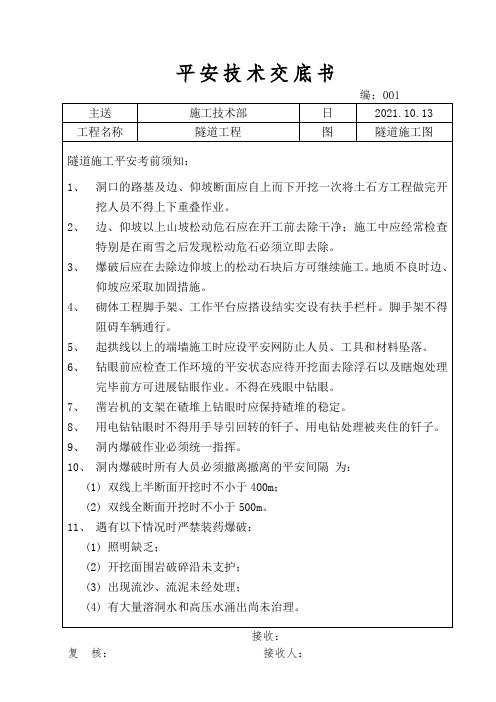 平安技术交底书

编：001

| 主送 | 施工技术部 | 日 | 2021.10.13 |
|---|---|---|---|
| 工程名称 | 隧道工程 | 图 | 隧道施工图 |

隧道施工平安考前须知：

1、 洞口的路基及边、仰坡断面应自上而下开挖一次将土石方工程做完开挖人员不得上下重叠作业。

2、 边、仰坡以上山坡松动危石应在开工前去除干净；施工中应经常检查特别是在雨雪之后发现松动危石必须立即去除。

3、 爆破后应在去除边仰坡上的松动石块后方可继续施工。地质不良时边、仰坡应采取加固措施。

4、 砌体工程脚手架、工作平台应搭设结实交设有扶手栏杆。脚手架不得阻碍车辆通行。

5、 起拱线以上的端墙施工时应设平安网防止人员、工具和材料坠落。

6、 钻眼前应检查工作环境的平安状态应待开挖面去除浮石以及瞎炮处理完毕前方可进展钻眼作业。不得在残眼中钻眼。

7、 凿岩机的支架在碴堆上钻眼时应保持碴堆的稳定。

8、 用电钻钻眼时不得用手导引回转的钎子、用电钻处理被夹住的钎子。

9、 洞内爆破作业必须统一指挥。

10、 洞内爆破时所有人员必须撤离撤离的平安间隔 为：

(1) 双线上半断面开挖时不小于 400m；

(2) 双线全断面开挖时不小于 500m。

11、 遇有以下情况时严禁装药爆破：

(1) 照明缺乏；

(2) 开挖面围岩破碎沿未支护；

(3) 出现流沙、流泥未经处理；

(4) 有大量溶洞水和高压水涌出尚未治理。

接收：

复 核： 接收人：